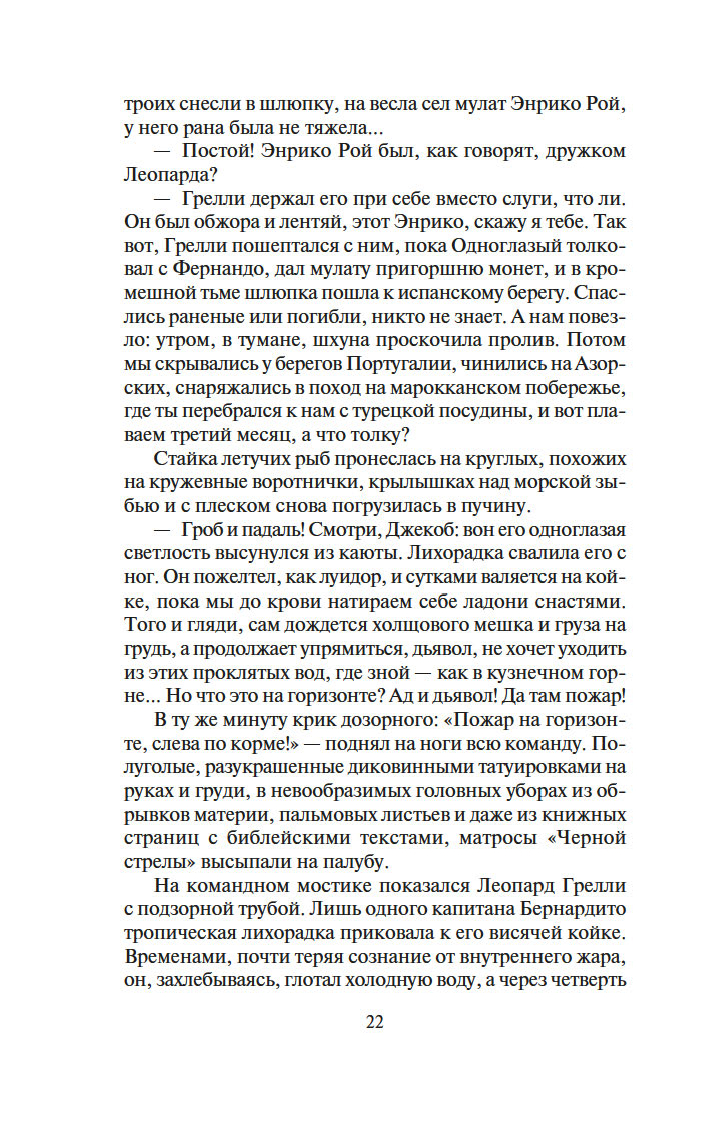 троих снесли в шлюпку, на весла сел мулат Энрико Рой, у него рана была не тяжела...

— Постой! Энрико Рой был, как говорят, дружком Леопарда?

— Грелли держал его при себе вместо слуги, что ли. Он был обжора и лентяй, этот Энрико, скажу я тебе. Так вот, Грелли пошептался с ним, пока Одноглазый толковал с Фернандо, дал мулату пригоршню монет, и в кромешной тьме шлюпка пошла к испанскому берегу. Спаслись раненые или погибли, никто не знает. А нам повезло: утром, в тумане, шхуна проскочила пролив. Потом мы скрывались у берегов Португалии, чинились на Азорских, снаряжались в поход на марокканском побережье, где ты перебрался к нам с турецкой посудины, и вот плаваем третий месяц, а что толку?

Стайка летучих рыб пронеслась на круглых, похожих на кружевные воротнички, крылышках над морской зыбью и с плеском снова погрузилась в пучину.

— Гроб и падаль! Смотри, Джекоб: вон его одноглазая светлость высунулся из каюты. Лихорадка свалила его с ног. Он пожелтел, как луидор, и сутками валяется на койке, пока мы до крови натираем себе ладони снастями. Того и гляди, сам дождется холщового мешка и груза на грудь, а продолжает упрямиться, дьявол, не хочет уходить из этих проклятых вод, где зной — как в кузнечном горне... Но что это на горизонте? Ад и дьявол! Да там пожар!

В ту же минуту крик дозорного: «Пожар на горизонте, слева по корме!» — поднял на ноги всю команду. Полуголые, разукрашенные диковинными татуировками на руках и груди, в невообразимых головных уборах из обрывков материи, пальмовых листьев и даже из книжных страниц с библейскими текстами, матросы «Черной стрелы» высыпали на палубу.

На командном мостике показался Леопард Грелли с подзорной трубой. Лишь одного капитана Бернардито тропическая лихорадка приковала к его висячей койке. Временами, почти теряя сознание от внутреннего жара, он, захлебываясь, глотал холодную воду, а через четверть

22